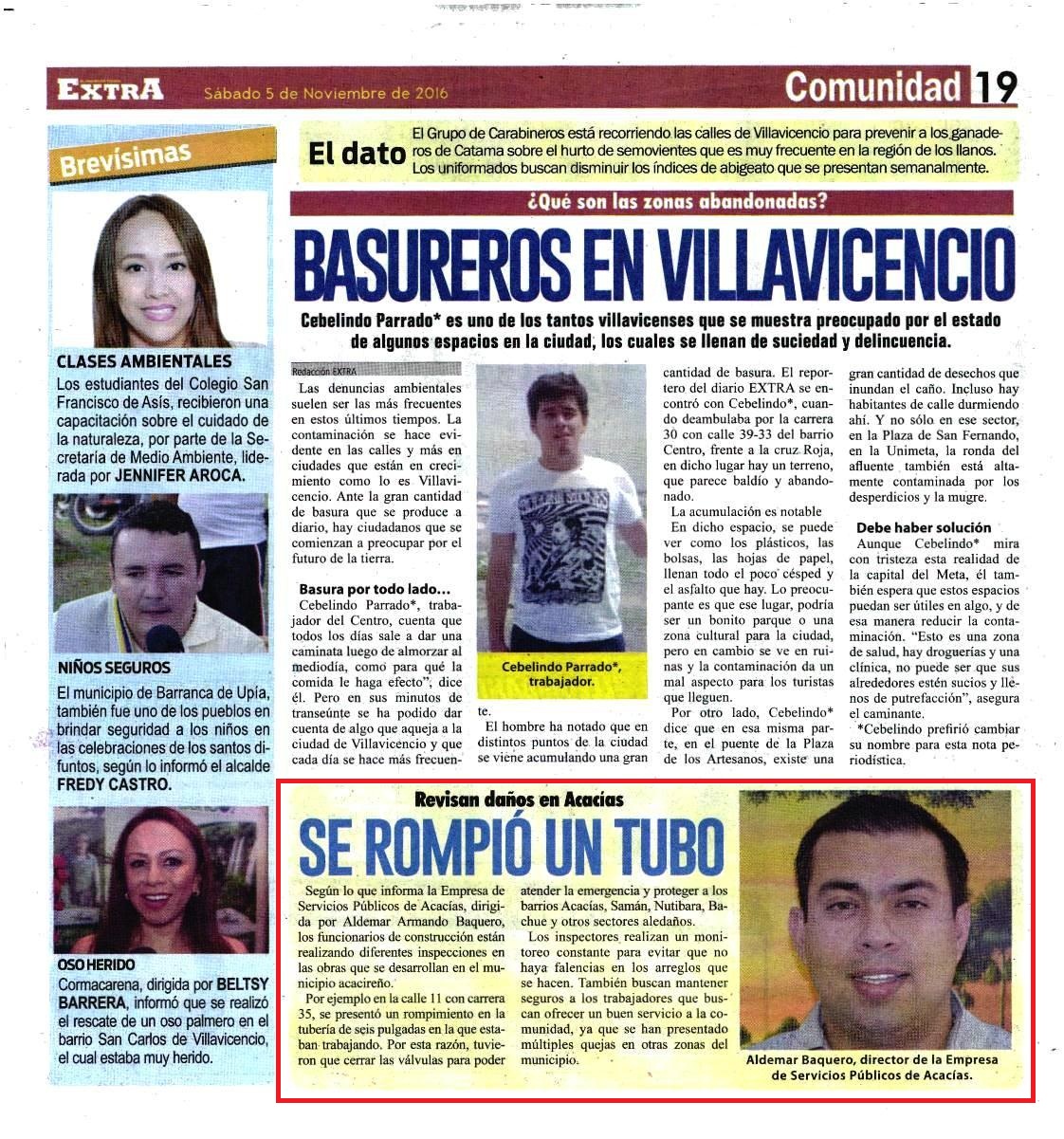 EXTRA Sábado 5 de Noviembre de 2016

Comunidad 19

Brevísimas

CLASES AMBIENTALES
Los estudiantes del Colegio San Francisco de Asís, recibieron una capacitación sobre el cuidado de la naturaleza, por parte de la Secretaría de Medio Ambiente, liderada por JENNIFER AROCA.

NIÑOS SEGUROS
El municipio de Barranca de Upía, también fue uno de los pueblos en brindar seguridad a los niños en las celebraciones de los santos difuntos, según lo informó el alcalde FREDY CASTRO.

OSO HERIDO
Cormacarena, dirigida por BELTSY BARRERA, informó que se realizó el rescate de un oso palmero en el barrio San Carlos de Villavicencio, el cual estaba muy herido.

El dato
El Grupo de Carabineros está recorriendo las calles de Villavicencio para prevenir a los ganaderos de Catama sobre el hurto de semovientes que es muy frecuente en la región de los llanos. Los uniformados buscan disminuir los índices de abigeato que se presentan semanalmente.

¿Qué son las zonas abandonadas?

BASUREROS EN VILLAVICENCIO

Cebelindo Parrado* es uno de los tantos villavicenses que se muestra preocupado por el estado de algunos espacios en la ciudad, los cuales se llenan de suciedad y delincuencia.

Redacción EXTRA

Las denuncias ambientales suelen ser las más frecuentes en estos últimos tiempos. La contaminación se hace evidente en las calles y más en ciudades que están en crecimiento como lo es Villavicencio. Ante la gran cantidad de basura que se produce a diario, hay ciudadanos que se comienzan a preocupar por el futuro de la tierra.

Basura por todo lado...
Cebelindo Parrado*, trabajador del Centro, cuenta que todos los días sale a dar una caminata luego de almorzar al mediodía, como para qué la comida le haga efecto", dice él. Pero en sus minutos de transeúnte se ha podido dar cuenta de algo que aqueja a la ciudad de Villavicencio y que cada día se hace más frecuente.

Cebelindo Parrado*, trabajador.

El hombre ha notado que en distintos puntos de la ciudad se viene acumulando una gran cantidad de basura. El reportero del diario EXTRA se encontró con Cebelindo*, cuando deambulaba por la carrera 30 con calle 39-33 del barrio Centro, frente a la cruz Roja, en dicho lugar hay un terreno, que parece baldío y abandonado.

La acumulación es notable
En dicho espacio, se puede ver como los plásticos, las bolsas, las hojas de papel, llenan todo el poco césped y el asfalto que hay. Lo preocupante es que ese lugar, podría ser un bonito parque o una zona cultural para la ciudad, pero en cambio se ve en ruinas y la contaminación da un mal aspecto para los turistas que lleguen.

Por otro lado, Cebelindo* dice que en esa misma parte, en el puente de la Plaza de los Artesanos, existe una gran cantidad de desechos que inundan el caño. Incluso hay habitantes de calle durmiendo ahí. Y no sólo en ese sector, en la Plaza de San Fernando, en la Unimeta, la ronda del afluente también está altamente contaminada por los desperdicios y la mugre.

Debe haber solución
Aunque Cebelindo* mira con tristeza esta realidad de la capital del Meta, él también espera que estos espacios puedan ser útiles en algo, y de esa manera reducir la contaminación. "Esto es una zona de salud, hay droguerías y una clínica, no puede ser que sus alrededores estén sucios y llenos de putrefacción", asegura el caminante.

*Cebelindo prefirió cambiar su nombre para esta nota periodística.

Revisan daños en Acacías

SE ROMPIÓ UN TUBO

Según lo que informa la Empresa de Servicios Públicos de Acacías, dirigida por Aldemar Armando Baquero, los funcionarios de construcción están realizando diferentes inspecciones en las obras que se desarrollan en el municipio acacireño.

Por ejemplo en la calle 11 con carrera 35, se presentó un rompimiento en la tubería de seis pulgadas en la que estaban trabajando. Por esta razón, tuvieron que cerrar las válvulas para poder atender la emergencia y proteger a los barrios Acacías, Samán, Nutibara, Bachue y otros sectores aledaños.

Los inspectores realizan un monitoreo constante para evitar que no haya falencias en los arreglos que se hacen. También buscan mantener seguros a los trabajadores que buscan ofrecer un buen servicio a la comunidad, ya que se han presentado múltiples quejas en otras zonas del municipio.

Aldemar Baquero, director de la Empresa de Servicios Públicos de Acacías.